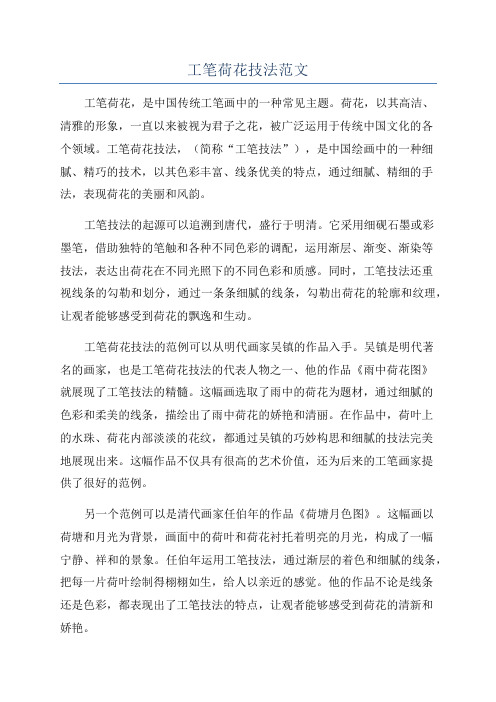 工笔荷花技法范文

工笔荷花，是中国传统工笔画中的一种常见主题。荷花，以其高洁、清雅的形象，一直以来被视为君子之花，被广泛运用于传统中国文化的各个领域。工笔荷花技法，（简称“工笔技法”），是中国绘画中的一种细腻、精巧的技术，以其色彩丰富、线条优美的特点，通过细腻、精细的手法，表现荷花的美丽和风韵。

工笔技法的起源可以追溯到唐代，盛行于明清。它采用细砚石墨或彩墨笔，借助独特的笔触和各种不同色彩的调配，运用渐层、渐变、渐染等技法，表达出荷花在不同光照下的不同色彩和质感。同时，工笔技法还重视线条的勾勒和划分，通过一条条细腻的线条，勾勒出荷花的轮廓和纹理，让观者能够感受到荷花的飘逸和生动。

工笔荷花技法的范例可以从明代画家吴镇的作品入手。吴镇是明代著名的画家，也是工笔荷花技法的代表人物之一、他的作品《雨中荷花图》就展现了工笔技法的精髓。这幅画选取了雨中的荷花为题材，通过细腻的色彩和柔美的线条，描绘出了雨中荷花的娇艳和清丽。在作品中，荷叶上的水珠、荷花内部淡淡的花纹，都通过吴镇的巧妙构思和细腻的技法完美地展现出来。这幅作品不仅具有很高的艺术价值，还为后来的工笔画家提供了很好的范例。

另一个范例可以是清代画家任伯年的作品《荷塘月色图》。这幅画以荷塘和月光为背景，画面中的荷叶和荷花衬托着明亮的月光，构成了一幅宁静、祥和的景象。任伯年运用工笔技法，通过渐层的着色和细腻的线条，把每一片荷叶绘制得栩栩如生，给人以亲近的感觉。他的作品不论是线条还是色彩，都表现出了工笔技法的特点，让观者能够感受到荷花的清新和娇艳。